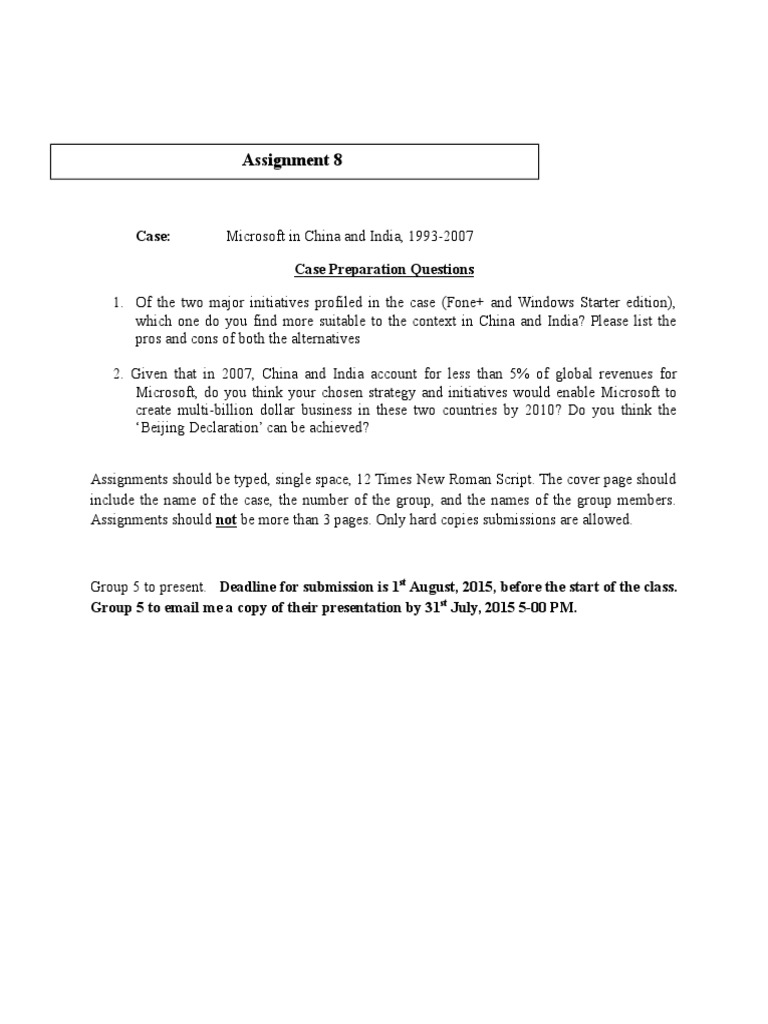 Assignment 8

Case: Microsoft in China and India, 1993-2007

Case Preparation Questions

1. Of the two major initiatives profiled in the case (Fone+ and Windows Starter edition), which one do you find more suitable to the context in China and India? Please list the pros and cons of both the alternatives

2. Given that in 2007, China and India account for less than 5% of global revenues for Microsoft, do you think your chosen strategy and initiatives would enable Microsoft to create multi-billion dollar business in these two countries by 2010? Do you think the 'Beijing Declaration' can be achieved?

Assignments should be typed, single space, 12 Times New Roman Script. The cover page should include the name of the case, the number of the group, and the names of the group members. Assignments should not be more than 3 pages. Only hard copies submissions are allowed.

Group 5 to present. Deadline for submission is 1st August, 2015, before the start of the class. Group 5 to email me a copy of their presentation by 31st July, 2015 5-00 PM.